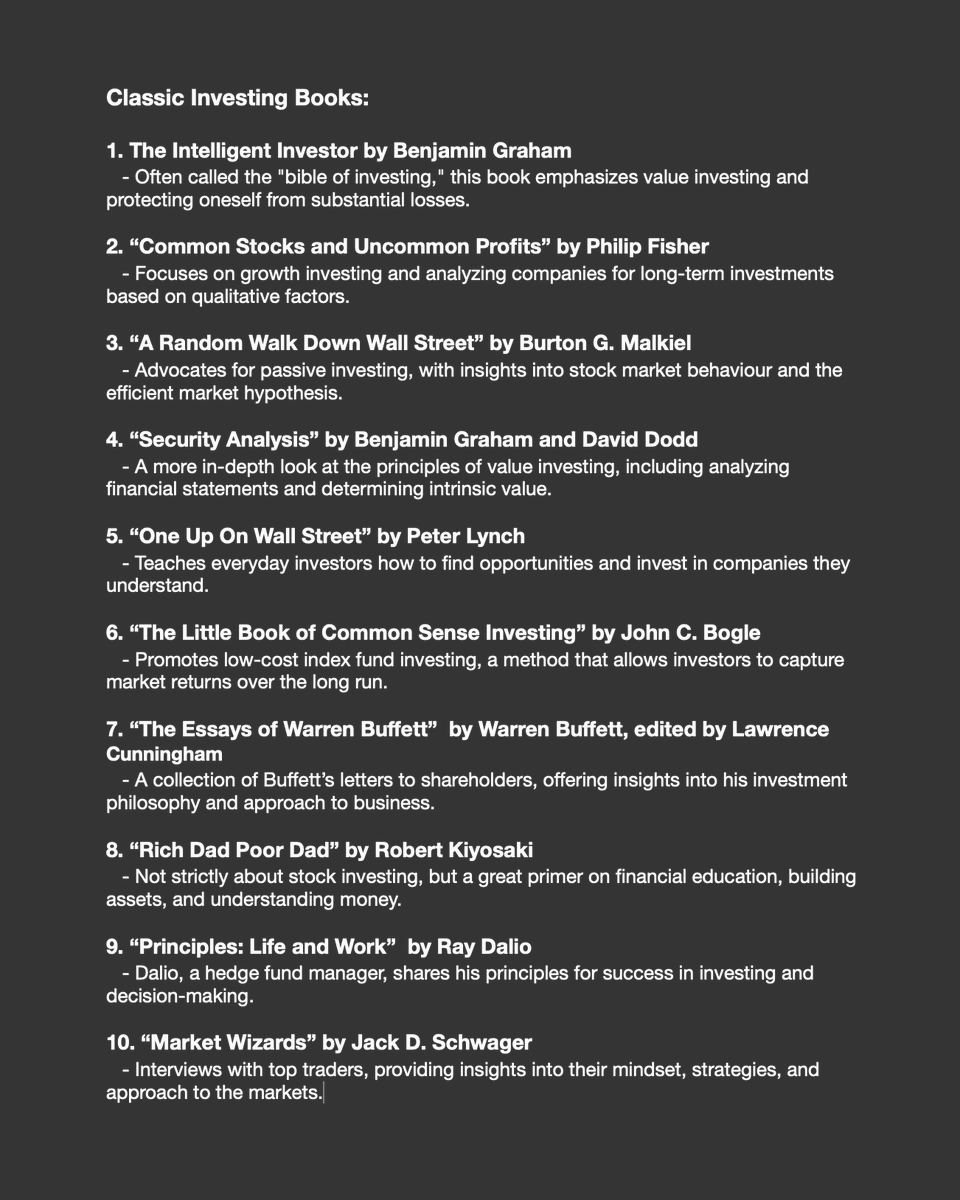 Classic Investing Books:

1. The Intelligent Investor by Benjamin Graham
- Often called the "bible of investing," this book emphasizes value investing and protecting oneself from substantial losses.

2. “Common Stocks and Uncommon Profits” by Philip Fisher
- Focuses on growth investing and analyzing companies for long-term investments based on qualitative factors.

3. “A Random Walk Down Wall Street” by Burton G. Malkiel
- Advocates for passive investing, with insights into stock market behaviour and the efficient market hypothesis.

4. “Security Analysis” by Benjamin Graham and David Dodd
- A more in-depth look at the principles of value investing, including analyzing financial statements and determining intrinsic value.

5. “One Up On Wall Street” by Peter Lynch
- Teaches everyday investors how to find opportunities and invest in companies they understand.

6. “The Little Book of Common Sense Investing” by John C. Bogle
- Promotes low-cost index fund investing, a method that allows investors to capture market returns over the long run.

7. “The Essays of Warren Buffett” by Warren Buffett, edited by Lawrence Cunningham
- A collection of Buffett’s letters to shareholders, offering insights into his investment philosophy and approach to business.

8. “Rich Dad Poor Dad” by Robert Kiyosaki
- Not strictly about stock investing, but a great primer on financial education, building assets, and understanding money.

9. “Principles: Life and Work” by Ray Dalio
- Dalio, a hedge fund manager, shares his principles for success in investing and decision-making.

10. “Market Wizards” by Jack D. Schwager
- Interviews with top traders, providing insights into their mindset, strategies, and approach to the markets.